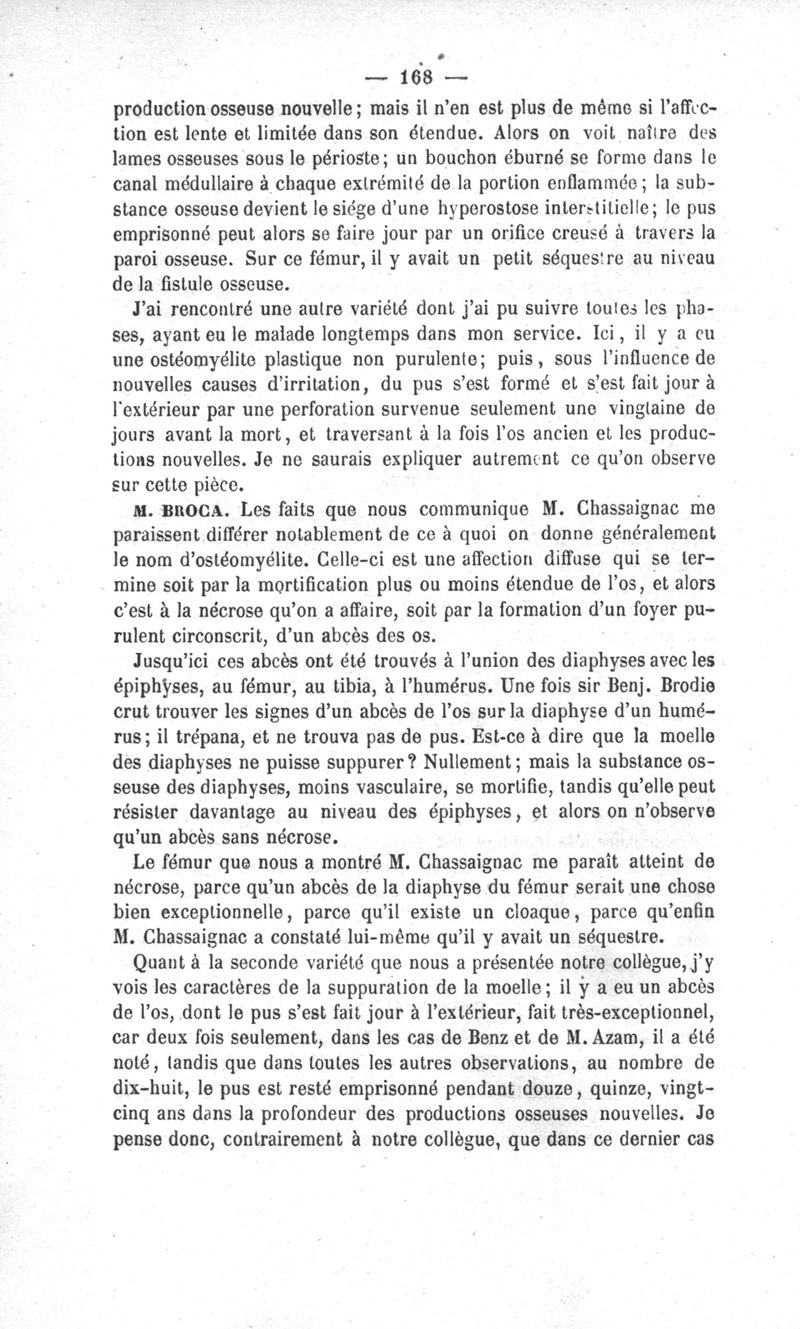 — 168 —

production osseuse nouvelle ; mais il n'en est plus de même si l'affection est lente et limitée dans son étendue. Alors on voit naître des lames osseuses sous le périoste ; un bouchon éburné se forme dans le canal médullaire à chaque extrémité de la portion enflammée ; la substance osseuse devient le siége d'une hyperostose interstitielle ; le pus emprisonné peut alors se faire jour par un orifice creusé à travers la paroi osseuse. Sur ce fémur, il y avait un petit séquestre au niveau de la fistule osseuse.

J'ai rencontré une autre variété dont j'ai pu suivre toutes les phases, ayant eu le malade longtemps dans mon service. Ici, il y a eu une ostéomyélite plastique non purulente ; puis, sous l'influence de nouvelles causes d'irritation, du pus s'est formé et s'est fait jour à l'extérieur par une perforation survenue seulement une vingtaine de jours avant la mort, et traversant à la fois l'os ancien et les productions nouvelles. Je ne saurais expliquer autrement ce qu'on observe sur cette pièce.

M. BROCA. Les faits que nous communique M. Chassaignac me paraissent différer notablement de ce à quoi on donne généralement le nom d'ostéomyélite. Celle-ci est une affection diffuse qui se termine soit par la mortification plus ou moins étendue de l'os, et alors c'est à la nécrose qu'on a affaire, soit par la formation d'un foyer purulent circonscrit, d'un abcès des os.

Jusqu'ici ces abcès ont été trouvés à l'union des diaphyses avec les épiphyses, au fémur, au tibia, à l'humérus. Une fois sir Benj. Brodie crut trouver les signes d'un abcès de l'os sur la diaphyse d'un humérus ; il trépana, et ne trouva pas de pus. Est-ce à dire que la moelle des diaphyses ne puisse suppurer ? Nullement ; mais la substance osseuse des diaphyses, moins vasculaire, se mortifie, tandis qu'elle peut résister davantage au niveau des épiphyses, et alors on n'observe qu'un abcès sans nécrose.

Le fémur que nous a montré M. Chassaignac me paraît atteint de nécrose, parce qu'un abcès de la diaphyse du fémur serait une chose bien exceptionnelle, parce qu'il existe un cloaque, parce qu'enfin M. Chassaignac a constaté lui-même qu'il y avait un séquestre.

Quant à la seconde variété que nous a présentée notre collègue, j'y vois les caractères de la suppuration de la moelle ; il y a eu un abcès de l'os, dont le pus s'est fait jour à l'extérieur, fait très-exceptionnel, car deux fois seulement, dans les cas de Benz et de M. Azam, il a été noté, tandis que dans toutes les autres observations, au nombre de dix-huit, le pus est resté emprisonné pendant douze, quinze, vingt-cinq ans dans la profondeur des productions osseuses nouvelles. Je pense donc, contrairement à notre collègue, que dans ce dernier cas